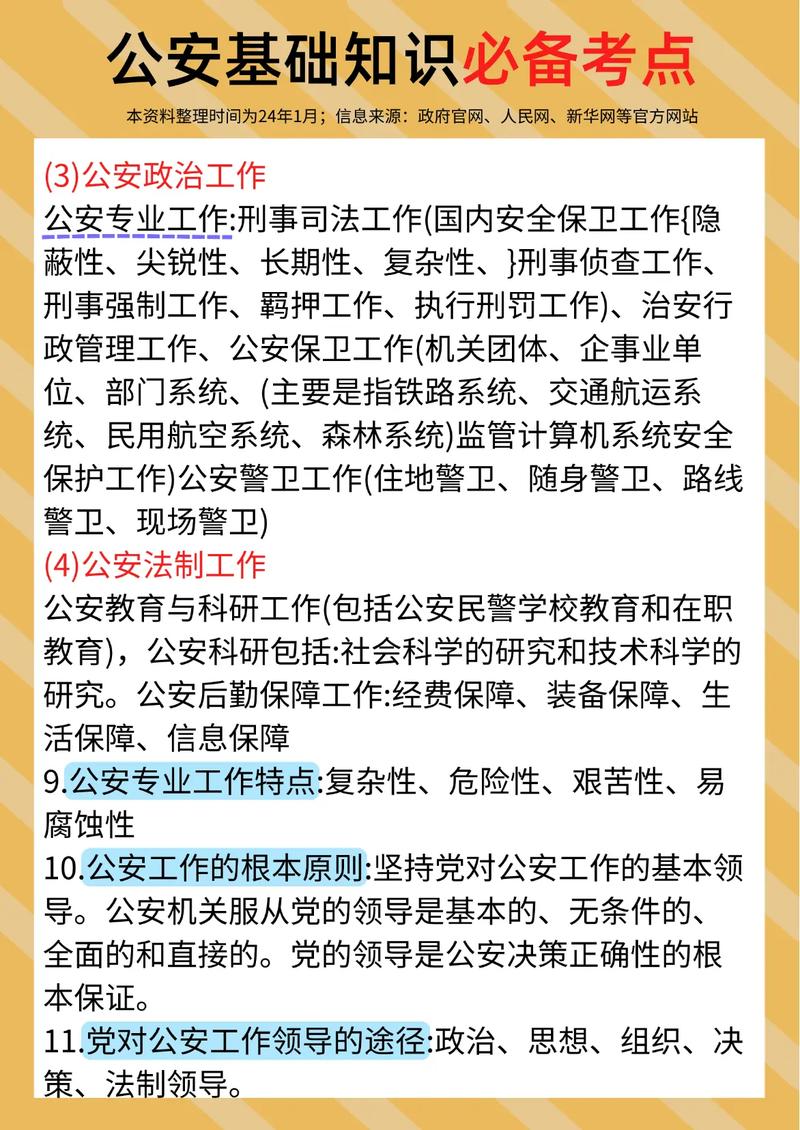 公安基础知识必备考点

本资料整理时间为24年1月；信息来源：政府官网、人民网、新华网等官方网站

(3)公安政治工作

公安专业工作:刑事司法工作(国内安全保卫工作{隐蔽性、尖锐性、长期性、复杂性、}刑事侦查工作、刑事强制工作、羁押工作、执行刑罚工作)、治安行政管理工作、公安保卫工作(机关团体、企事业单位、部门系统、(主要是指铁路系统、交通航运系统、民用航空系统、森林系统)监管计算机系统安全保护工作)公安警卫工作(住地警卫、随身警卫、路线警卫、现场警卫)

(4)公安法制工作

公安教育与科研工作(包括公安民警学校教育和在职教育)，公安科研包括:社会科学的研究和技术科学的研究。公安后勤保障工作:经费保障、装备保障、生活保障、信息保障

9.公安专业工作特点:复杂性、危险性、艰苦性、易腐蚀性

10.公安工作的根本原则:坚持党对公安工作的基本领导。公安机关服从党的领导是基本的、无条件的、全面的和直接的。党的领导是公安决策正确性的根本保证。

11.党对公安工作领导的途径:政治、思想、组织、决策、法制领导。